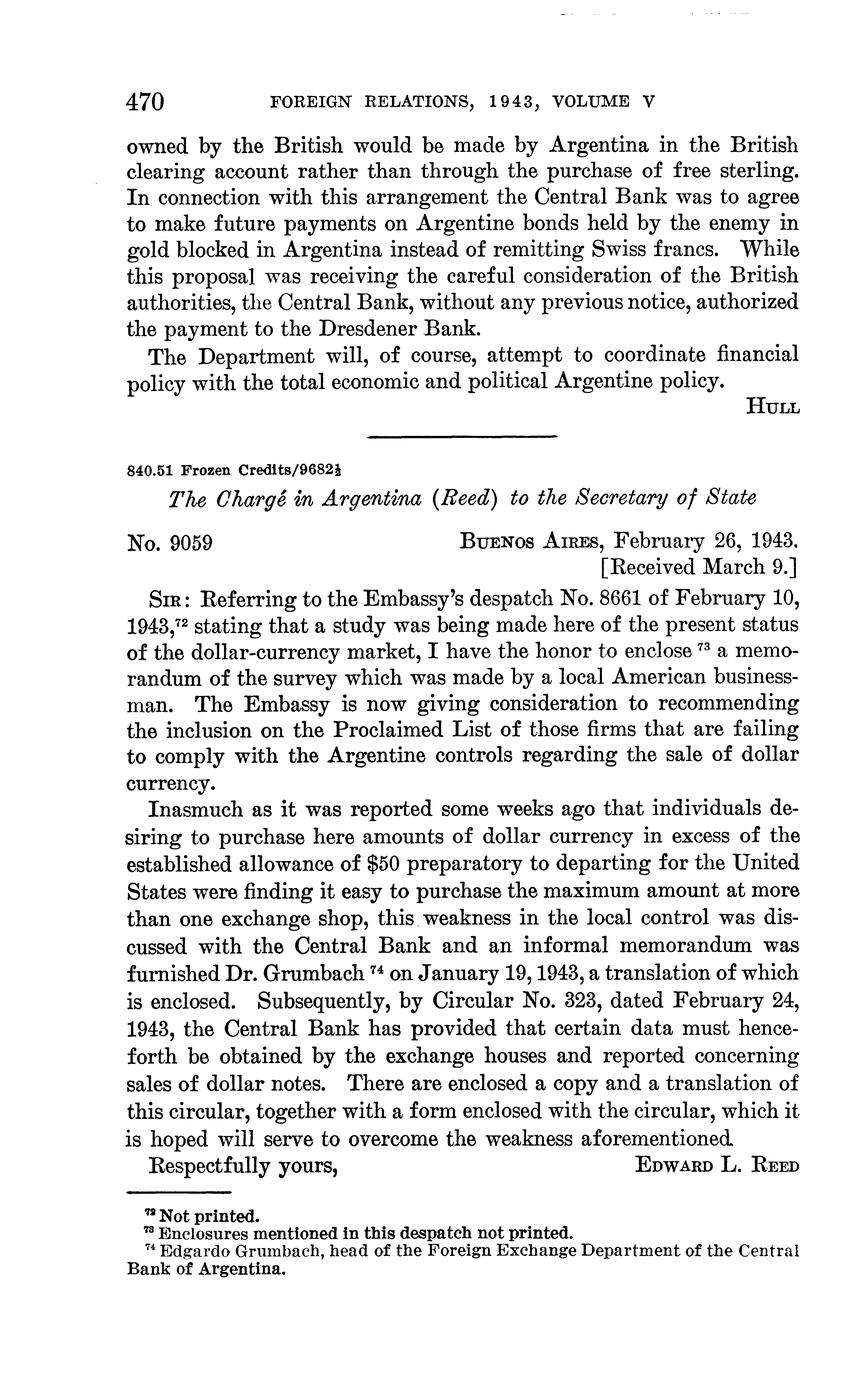 470 FOREIGN RELATIONS, 1943, VOLUME V

owned by the British would be made by Argentina in the British clearing account rather than through the purchase of free sterling. In connection with this arrangement the Central Bank was to agree to make future payments on Argentine bonds held by the enemy in gold blocked in Argentina instead of remitting Swiss francs. While this proposal was receiving the careful consideration of the British authorities, the Central Bank, without any previous notice, authorized the payment to the Dresdener Bank.

The Department will, of course, attempt to coordinate financial policy with the total economic and political Argentine policy.

HULL

840.51 Frozen Credits/9682½

The Chargé in Argentina (Reed) to the Secretary of State

No. 9059 BUENOS AIRES, February 26, 1943.
[Received March 9.]

SIR: Referring to the Embassy's despatch No. 8661 of February 10, 1943,$^{72}$ stating that a study was being made here of the present status of the dollar-currency market, I have the honor to enclose $^{73}$ a memorandum of the survey which was made by a local American businessman. The Embassy is now giving consideration to recommending the inclusion on the Proclaimed List of those firms that are failing to comply with the Argentine controls regarding the sale of dollar currency.

Inasmuch as it was reported some weeks ago that individuals desiring to purchase here amounts of dollar currency in excess of the established allowance of $50 preparatory to departing for the United States were finding it easy to purchase the maximum amount at more than one exchange shop, this weakness in the local control was discussed with the Central Bank and an informal memorandum was furnished Dr. Grumbach $^{74}$ on January 19, 1943, a translation of which is enclosed. Subsequently, by Circular No. 323, dated February 24, 1943, the Central Bank has provided that certain data must henceforth be obtained by the exchange houses and reported concerning sales of dollar notes. There are enclosed a copy and a translation of this circular, together with a form enclosed with the circular, which it is hoped will serve to overcome the weakness aforementioned.

Respectfully yours, EDWARD L. REED

$^{72}$ Not printed.
$^{73}$ Enclosures mentioned in this despatch not printed.
$^{74}$ Edgardo Grumbach, head of the Foreign Exchange Department of the Central Bank of Argentina.